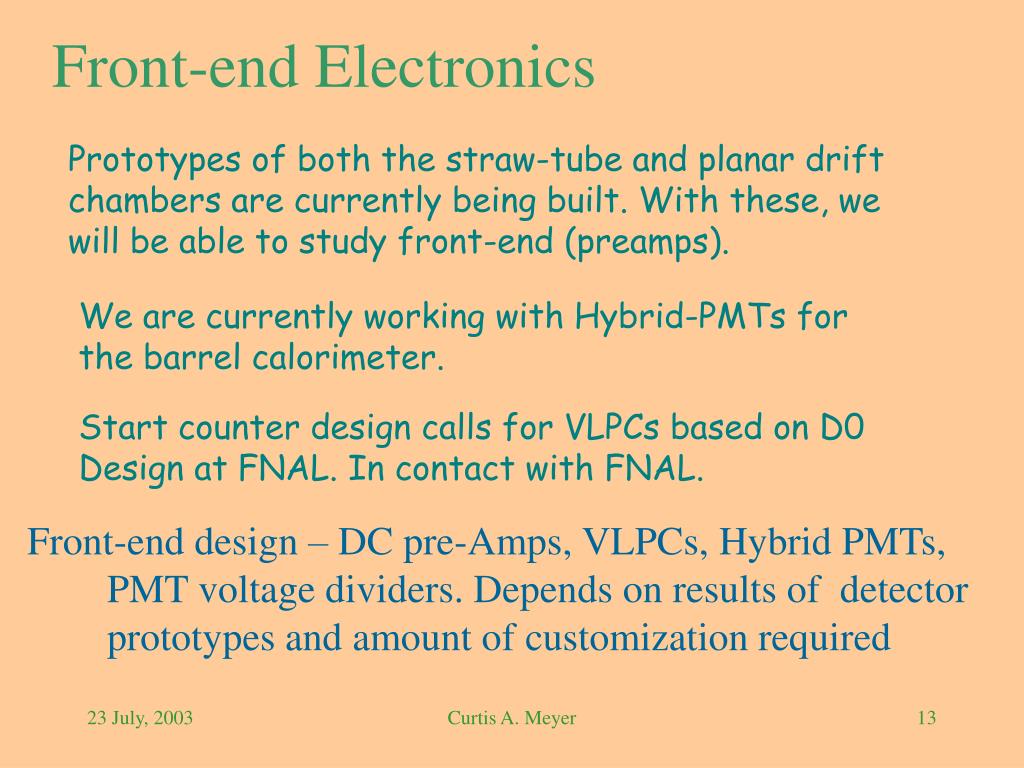 Front-end Electronics

Prototypes of both the straw-tube and planar drift chambers are currently being built. With these, we will be able to study front-end (preamps).

We are currently working with Hybrid-PMTs for the barrel calorimeter.

Start counter design calls for VLPCs based on D0 Design at FNAL. In contact with FNAL.

Front-end design – DC pre-Amps, VLPCs, Hybrid PMTs, PMT voltage dividers. Depends on results of detector prototypes and amount of customization required

23 July, 2003

Curtis A. Meyer

13